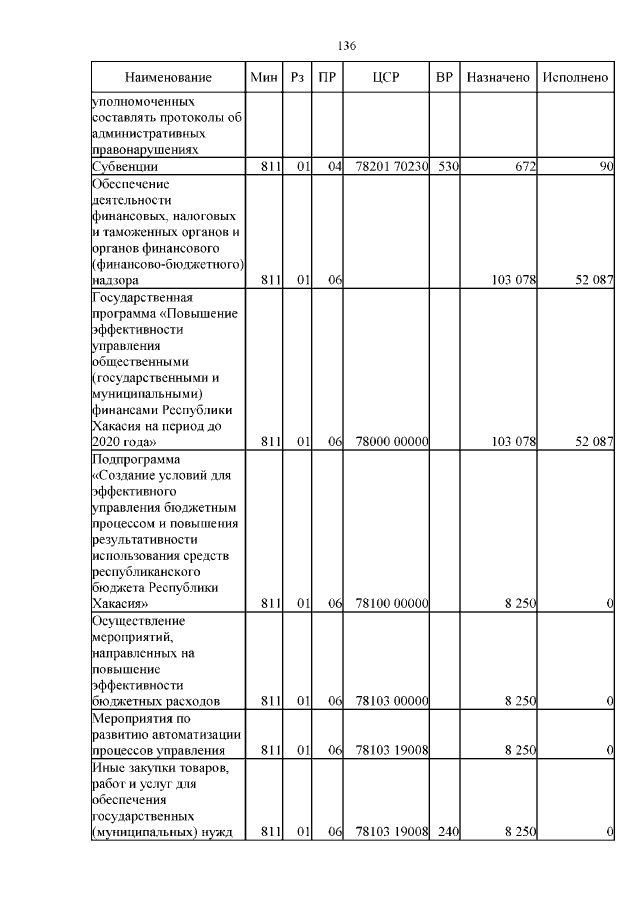 136

| Наименование | Мин | Рз | ПР | ЦСР | ВР | Назначено | Исполнено |
|---|---|---|---|---|---|---|---|
| уполномоченных составлять протоколы об административных правонарушениях | | | | | | | |
| Субвенции | 811 | 01 | 04 | 78201 70230 | 530 | 672 | 90 |
| Обеспечение деятельности финансовых, налоговых и таможенных органов и органов финансового (финансово-бюджетного) надзора | 811 | 01 | 06 | | | 103 078 | 52 087 |
| Государственная программа «Повышение эффективности управления общественными (государственными и муниципальными) финансами Республики Хакасия на период до 2020 года» | 811 | 01 | 06 | 78000 00000 | | 103 078 | 52 087 |
| Подпрограмма «Создание условий для эффективного управления бюджетным процессом и повышения результативности использования средств республиканского бюджета Республики Хакасия» | 811 | 01 | 06 | 78100 00000 | | 8 250 | 0 |
| Осуществление мероприятий, направленных на повышение эффективности бюджетных расходов | 811 | 01 | 06 | 78103 00000 | | 8 250 | 0 |
| Мероприятия по развитию автоматизации процессов управления | 811 | 01 | 06 | 78103 19008 | | 8 250 | 0 |
| Иные закупки товаров, работ и услуг для обеспечения государственных (муниципальных) нужд | 811 | 01 | 06 | 78103 19008 | 240 | 8 250 | 0 |